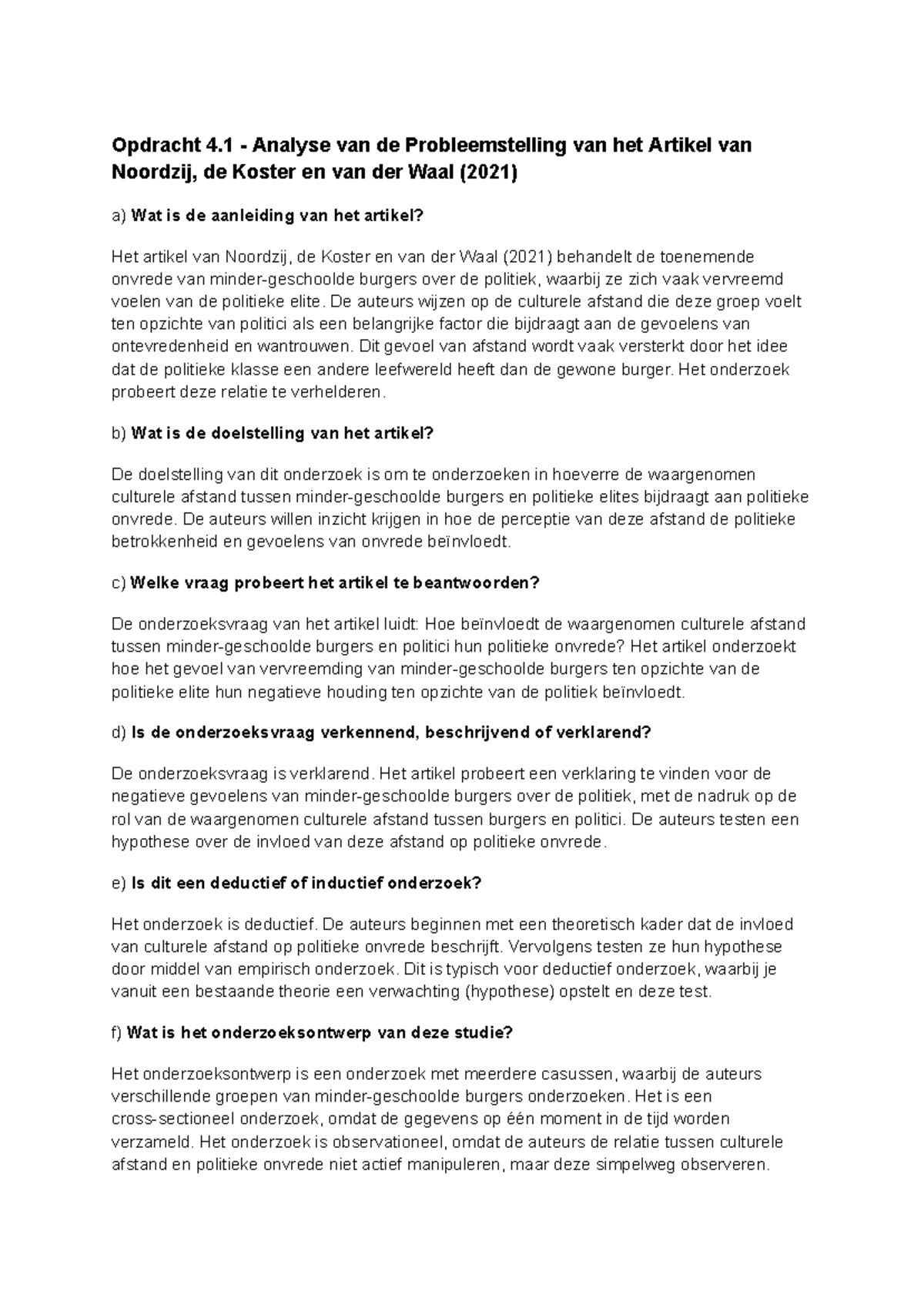 Opdracht 4.1 - Analyse van de Probleemstelling van het Artikel van Noordzij, de Koster en van der Waal (2021)

a) Wat is de aanleiding van het artikel?

Het artikel van Noordzij, de Koster en van der Waal (2021) behandelt de toenemende onvrede van minder-geschoolde burgers over de politiek, waarbij ze zich vaak vervreemd voelen van de politieke elite. De auteurs wijzen op de culturele afstand die deze groep voelt ten opzichte van politici als een belangrijke factor die bijdraagt aan de gevoelens van ontevredenheid en wantrouwen. Dit gevoel van afstand wordt vaak versterkt door het idee dat de politieke klasse een andere leefwereld heeft dan de gewone burger. Het onderzoek probeert deze relatie te verhelderen.

b) Wat is de doelstelling van het artikel?

De doelstelling van dit onderzoek is om te onderzoeken in hoeverre de waargenomen culturele afstand tussen minder-geschoolde burgers en politieke elites bijdraagt aan politieke onvrede. De auteurs willen inzicht krijgen in hoe de perceptie van deze afstand de politieke betrokkenheid en gevoelens van onvrede beïnvloedt.

c) Welke vraag probeert het artikel te beantwoorden?

De onderzoeksvraag van het artikel luidt: Hoe beïnvloedt de waargenomen culturele afstand tussen minder-geschoolde burgers en politici hun politieke onvrede? Het artikel onderzoekt hoe het gevoel van vervreemding van minder-geschoolde burgers ten opzichte van de politieke elite hun negatieve houding ten opzichte van de politiek beïnvloedt.

d) Is de onderzoeksvraag verkennend, beschrijvend of verklarend?

De onderzoeksvraag is verklarend. Het artikel probeert een verklaring te vinden voor de negatieve gevoelens van minder-geschoolde burgers over de politiek, met de nadruk op de rol van de waargenomen culturele afstand tussen burgers en politici. De auteurs testen een hypothese over de invloed van deze afstand op politieke onvrede.

e) Is dit een deductief of inductief onderzoek?

Het onderzoek is deductief. De auteurs beginnen met een theoretisch kader dat de invloed van culturele afstand op politieke onvrede beschrijft. Vervolgens testen ze hun hypothese door middel van empirisch onderzoek. Dit is typisch voor deductief onderzoek, waarbij je vanuit een bestaande theorie een verwachting (hypothese) opstelt en deze test.

f) Wat is het onderzoeksontwerp van deze studie?

Het onderzoeksontwerp is een onderzoek met meerdere casussen, waarbij de auteurs verschillende groepen van minder-geschoolde burgers onderzoeken. Het is een cross-sectioneel onderzoek, omdat de gegevens op één moment in de tijd worden verzameld. Het onderzoek is observationeel, omdat de auteurs de relatie tussen culturele afstand en politieke onvrede niet actief manipuleren, maar deze simpelweg observeren.